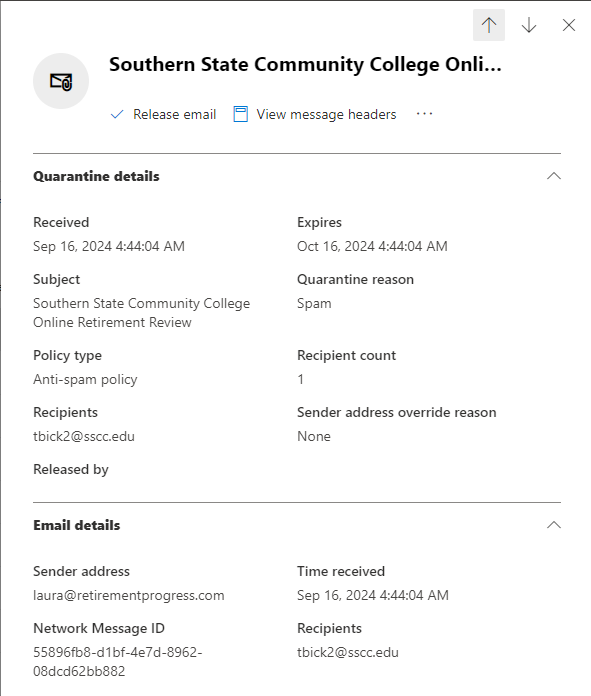 Southern State Community College Onli...

Release email View message headers ···

Quarantine details

Received
Sep 16, 2024 4:44:04 AM

Expires
Oct 16, 2024 4:44:04 AM

Subject
Southern State Community College Online Retirement Review

Quarantine reason
Spam

Policy type
Anti-spam policy

Recipient count
1

Recipients
tbick2@sscc.edu

Sender address override reason
None

Released by

Email details

Sender address
laura@retirementprogress.com

Time received
Sep 16, 2024 4:44:04 AM

Network Message ID
55896fb8-d1bf-4e7d-8962-08dcd62bb882

Recipients
tbick2@sscc.edu